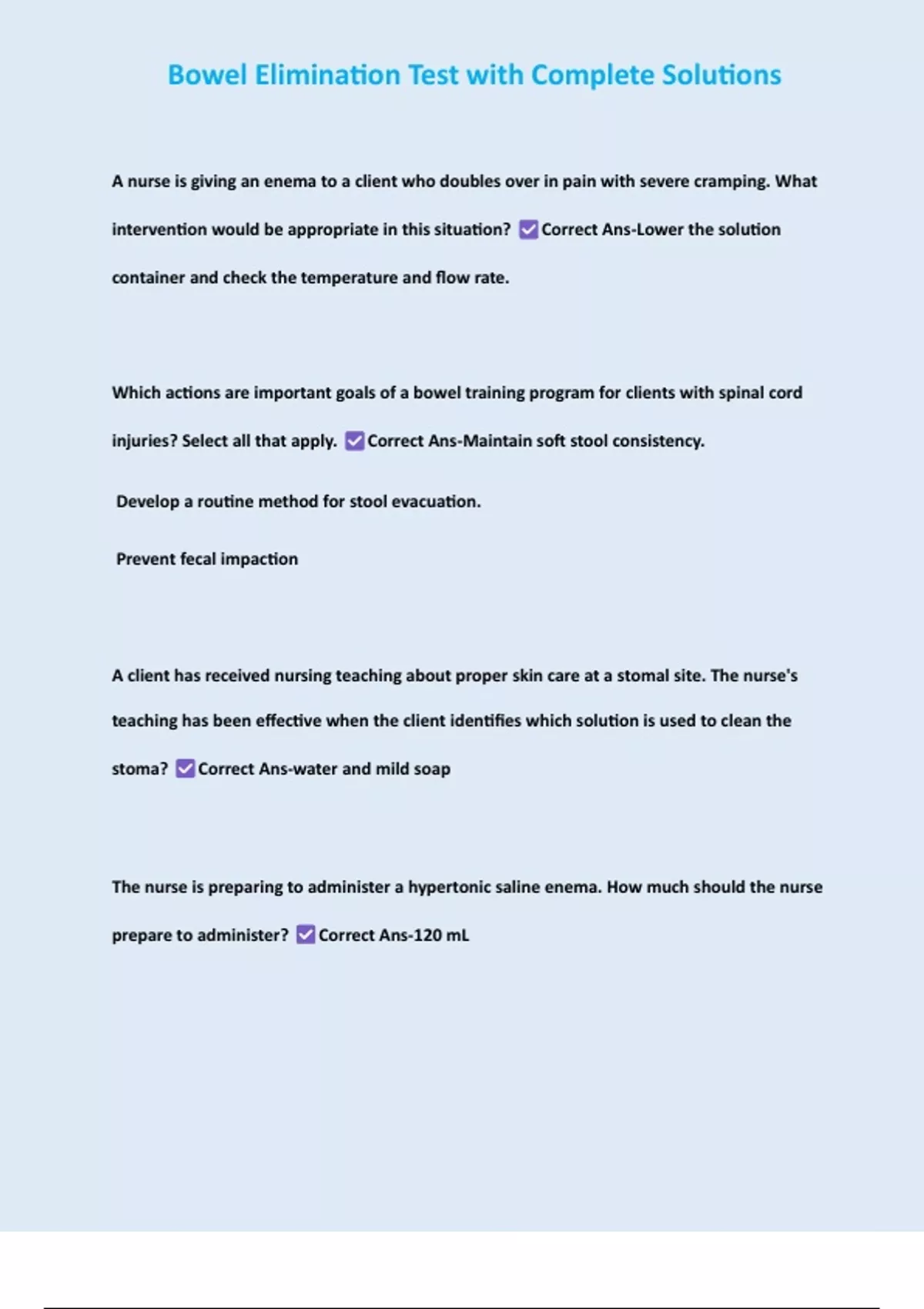 Bowel Elimination Test with Complete Solutions

A nurse is giving an enema to a client who doubles over in pain with severe cramping. What intervention would be appropriate in this situation? ☑ Correct Ans-Lower the solution container and check the temperature and flow rate.

Which actions are important goals of a bowel training program for clients with spinal cord injuries? Select all that apply. ☑ Correct Ans-Maintain soft stool consistency.

Develop a routine method for stool evacuation.

Prevent fecal impaction

A client has received nursing teaching about proper skin care at a stomal site. The nurse's teaching has been effective when the client identifies which solution is used to clean the stoma? ☑ Correct Ans-water and mild soap

The nurse is preparing to administer a hypertonic saline enema. How much should the nurse prepare to administer? ☑ Correct Ans-120 mL